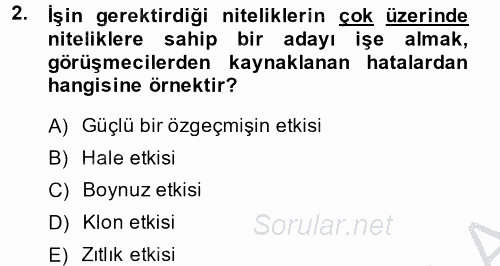 2. İşin gerektirdiği niteliklerin çok üzerinde niteliklere sahip bir adayı işe almak, görüşmecilerden kaynaklanan hatalardan hangisine örnektir?

A) Güçlü bir özgeçmişin etkisi

B) Hale etkisi

C) Boynuz etkisi

D) Klon etkisi

E) Zıtlık etkisi

Sorular.net